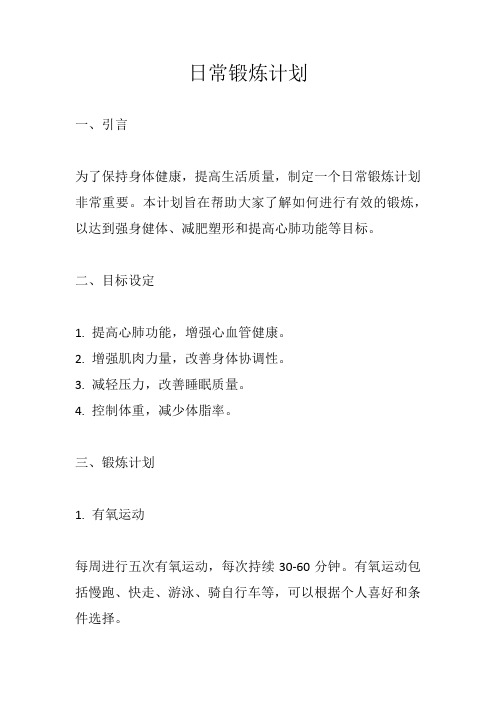 日常锻炼计划

一、引言

为了保持身体健康，提高生活质量，制定一个日常锻炼计划非常重要。本计划旨在帮助大家了解如何进行有效的锻炼，以达到强身健体、减肥塑形和提高心肺功能等目标。

二、目标设定

1. 提高心肺功能，增强心血管健康。
2. 增强肌肉力量，改善身体协调性。
3. 减轻压力，改善睡眠质量。
4. 控制体重，减少体脂率。

三、锻炼计划

1. 有氧运动

每周进行五次有氧运动，每次持续 30-60 分钟。有氧运动包括慢跑、快走、游泳、骑自行车等，可以根据个人喜好和条件选择。